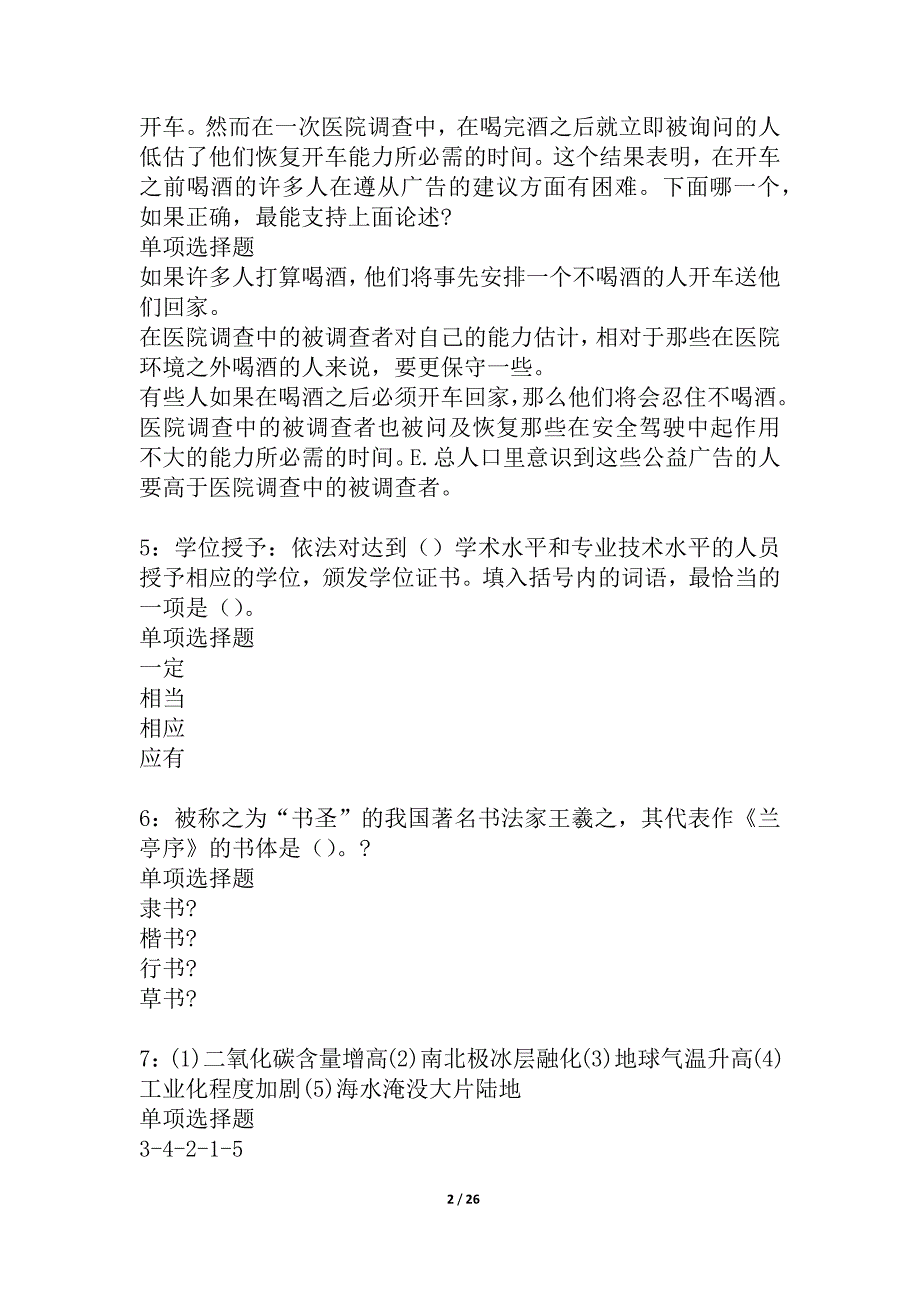 开车。然而在一次医院调查中，在喝完酒之后就立即被询问的人低估了他们恢复开车能力所必需的时间。这个结果表明，在开车之前喝酒的许多人在遵从广告的建议方面有困难。下面哪一个，如果正确，最能支持上面论述?
单项选择题
如果许多人打算喝酒，他们将事先安排一个不喝酒的人开车送他们回家。
在医院调查中的被调查者对自己的能力估计，相对于那些在医院环境之外喝酒的人来说，要更保守一些。
有些人如果在喝酒之后必须开车回家，那么他们将会忍住不喝酒。
医院调查中的被调查者也被问及恢复那些在安全驾驶中起作用不大的能力所必需的时间。E.总人口里意识到这些公益广告的人要高于医院调查中的被调查者。

5：学位授予：依法对达到（）学术水平和专业技术水平的人员授予相应的学位，颁发学位证书。填入括号内的词语，最恰当的一项是（）。
单项选择题
一定
相当
相应
应有

6：被称之为“书圣”的我国著名书法家王羲之，其代表作《兰亭序》的书体是（）。?
单项选择题
隶书?
楷书?
行书?
草书?

7：(1)二氧化碳含量增高(2)南北极冰层融化(3)地球气温升高(4)工业化程度加剧(5)海水淹没大片陆地
单项选择题
3-4-2-1-5

2 / 26